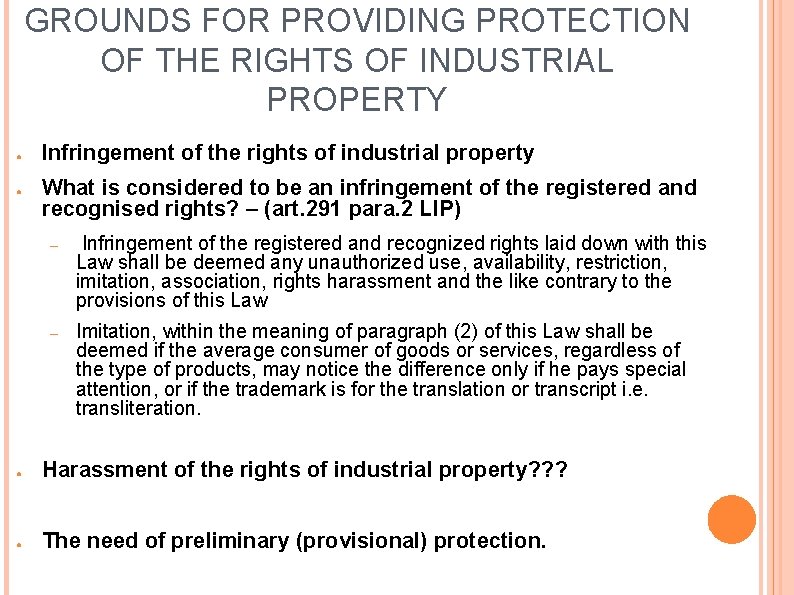 GROUNDS FOR PROVIDING PROTECTION OF THE RIGHTS OF INDUSTRIAL PROPERTY

• Infringement of the rights of industrial property

• What is considered to be an infringement of the registered and recognised rights? – (art.291 para.2 LIP)

- Infringement of the registered and recognized rights laid down with this Law shall be deemed any unauthorized use, availability, restriction, imitation, association, rights harassment and the like contrary to the provisions of this Law

- Imitation, within the meaning of paragraph (2) of this Law shall be deemed if the average consumer of goods or services, regardless of the type of products, may notice the difference only if he pays special attention, or if the trademark is for the translation or transcript i.e. transliteration.

• Harassment of the rights of industrial property???

• The need of preliminary (provisional) protection.